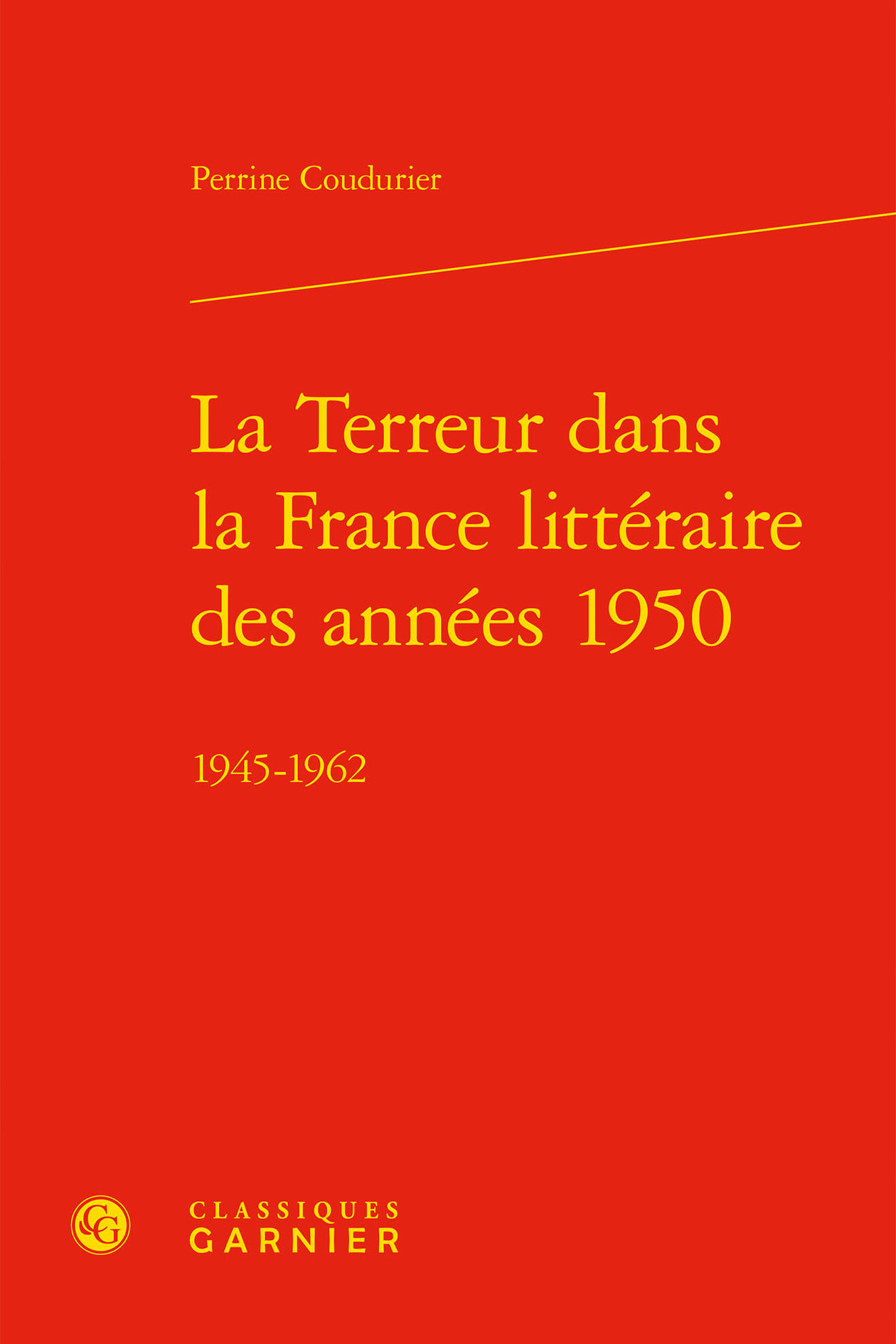 Perrine Coudurier

La Terreur dans la France littéraire des années 1950

1945-1962

CG

CLASSIQUES
GARNIER